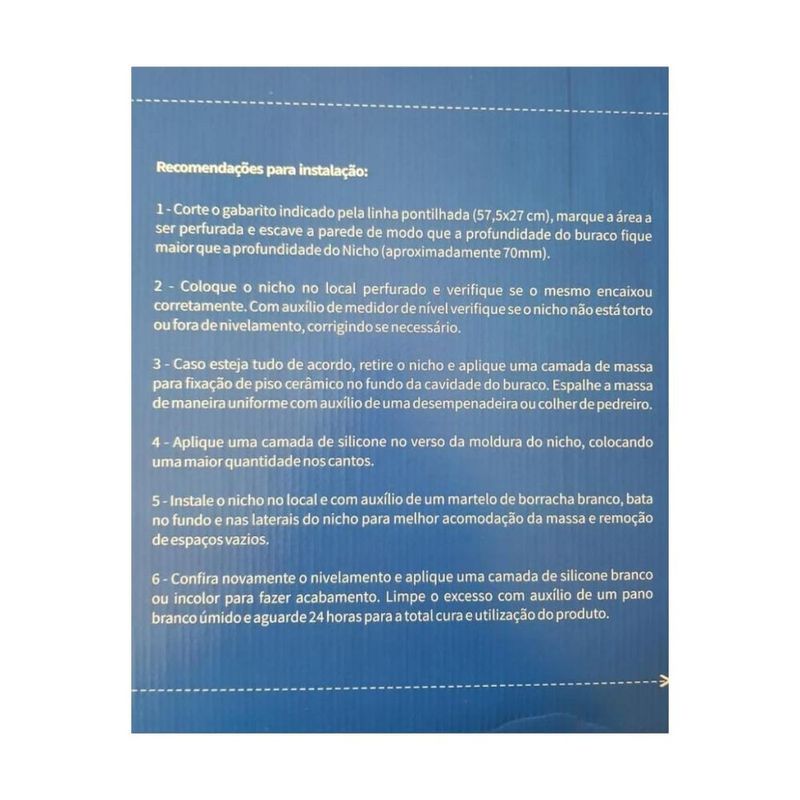 Recomendações para instalação:

1 - Corte o gabarito indicado pela linha pontilhada (57,5x27 cm), marque a área a ser perfurada e escave a parede de modo que a profundidade do buraco fique maior que a profundidade do Nicho (aproximadamente 70mm).

2 - Coloque o nicho no local perfurado e verifique se o mesmo encaixou corretamente. Com auxílio de medidor de nível verifique se o nicho não está torto ou fora de nivelamento, corrigindo se necessário.

3 - Caso esteja tudo de acordo, retire o nicho e aplique uma camada de massa para fixação de piso cerâmico no fundo da cavidade do buraco. Espalhe a massa de maneira uniforme com auxílio de uma desempenadeira ou colher de pedreiro.

4 - Aplique uma camada de silicone no verso da moldura do nicho, colocando uma maior quantidade nos cantos.

5 - Instale o nicho no local e com auxílio de um martelo de borracha branco, bata no fundo e nas laterais do nicho para melhor acomodação da massa e remoção de espaços vazios.

6 - Confira novamente o nivelamento e aplique uma camada de silicone branco ou incolor para fazer acabamento. Limpe o excesso com auxílio de um pano branco úmido e aguarde 24 horas para a total cura e utilização do produto.